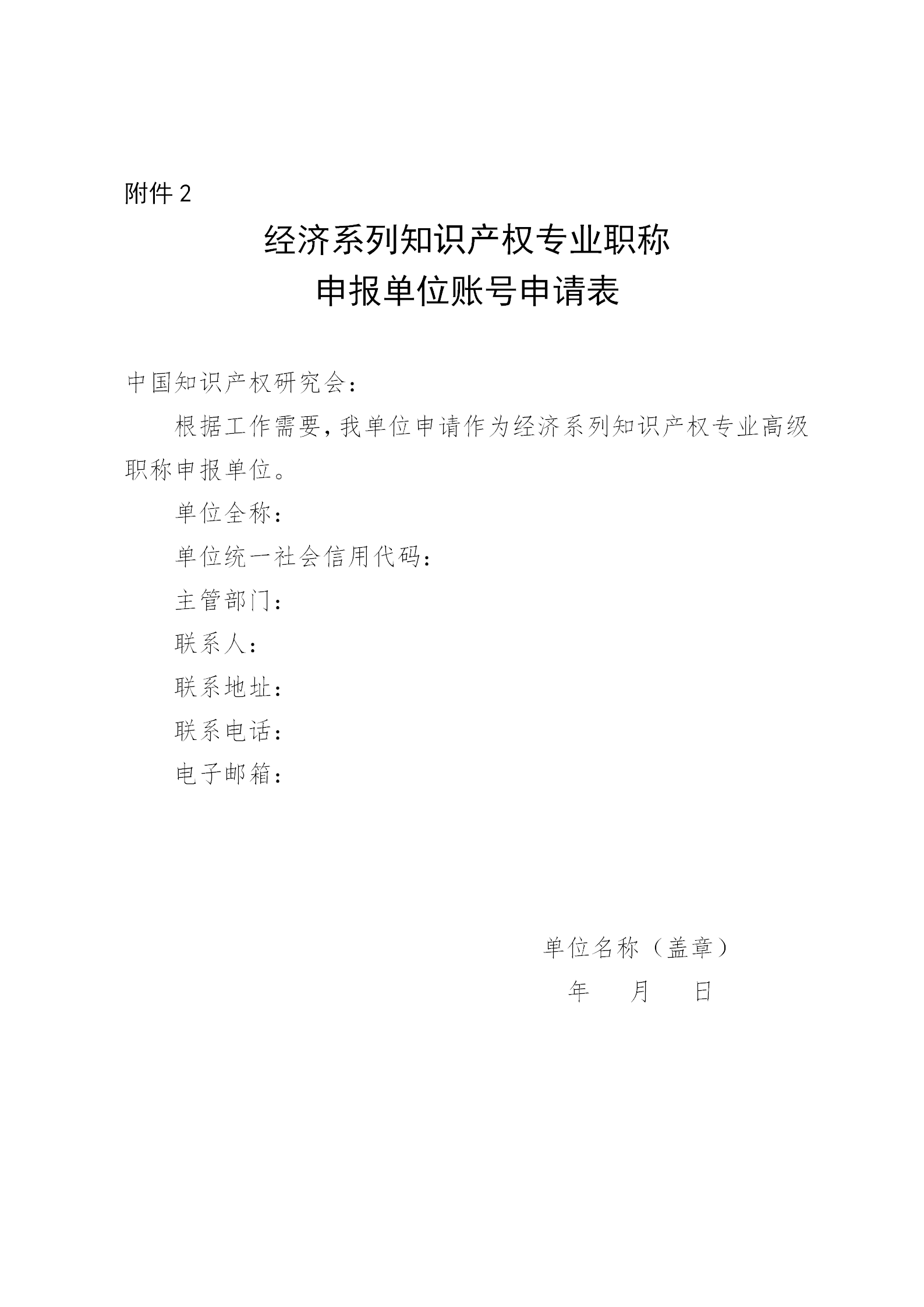 附件 2

经济系列知识产权专业职称
申报单位账号申请表

中国知识产权研究会：

根据工作需要，我单位申请作为经济系列知识产权专业高级职称申报单位。

单位全称：

单位统一社会信用代码：

主管部门：

联系人：

联系地址：

联系电话：

电子邮箱：

单位名称（盖章）

年 月 日